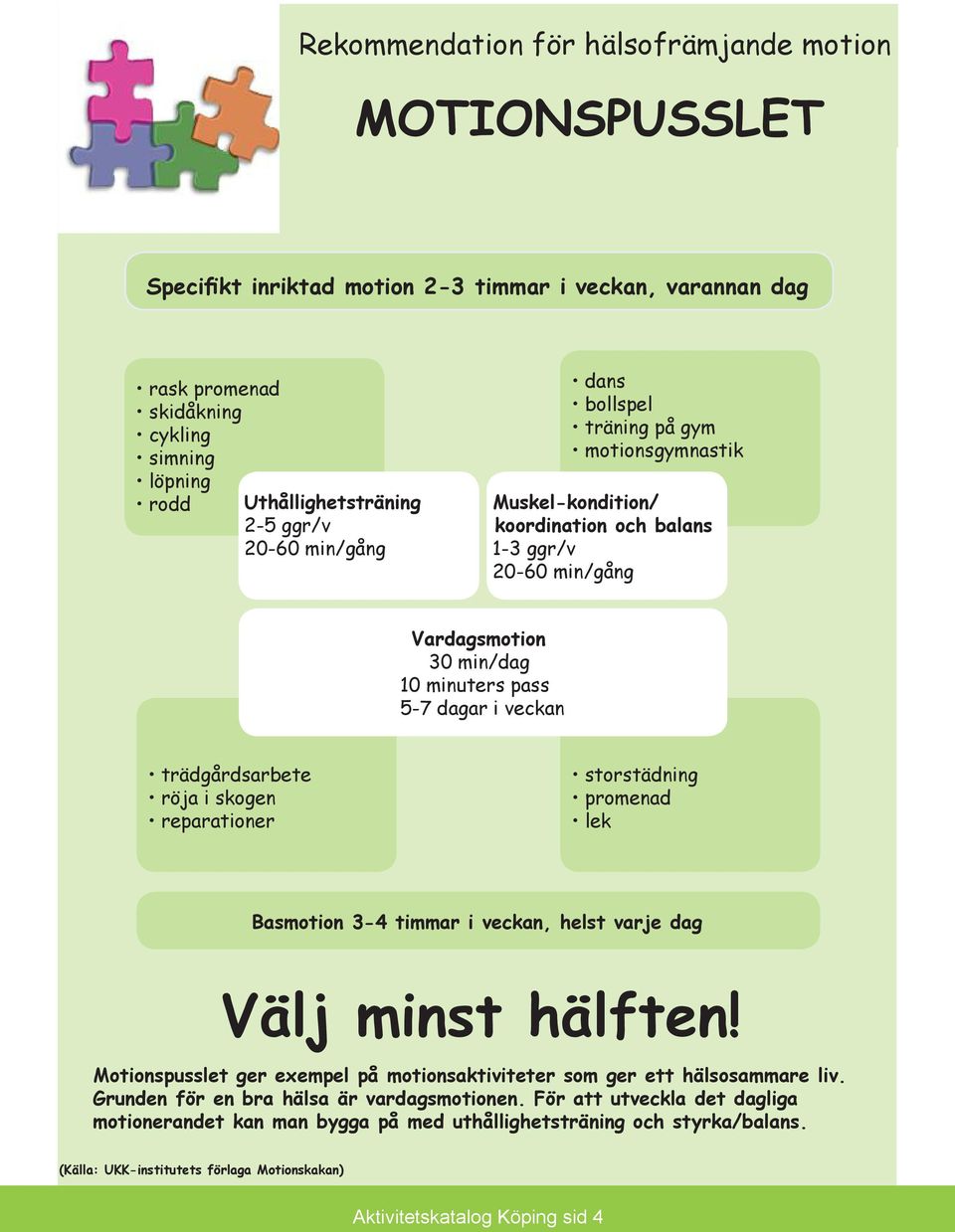 Rekommendation för hälsofrämjande motion

MOTIONSPUSSLET

Specifikt inriktad motion 2-3 timmar i veckan, varannan dag

• rask promenad
• skidåkning
• cykling
• simning
• löpning
• rodd

Uthållighetsträning
2-5 ggr/v
20-60 min/gång

• dans
• bollspel
• träning på gym
• motionsgymnastik

Muskel-kondition/ koordination och balans
1-3 ggr/v
20-60 min/gång

Vardagsmotion
30 min/dag
10 minuters pass
5-7 dagar i veckan

• trädgårdsarbete
• röja i skogen
• reparationer

• storstädning
• promenad
• lek

Basmotion 3-4 timmar i veckan, helst varje dag

Välj minst hälften!

Motionspusslet ger exempel på motionsaktiviteter som ger ett hälsosammare liv. Grunden för en bra hälsa är vardagsmotionen. För att utveckla det dagliga motionerandet kan man bygga på med uthållighetsträning och styrka/balans.

(Källa: UKK-institutets förlaga Motionskakan)

Aktivitetskatalog Köping sid 4